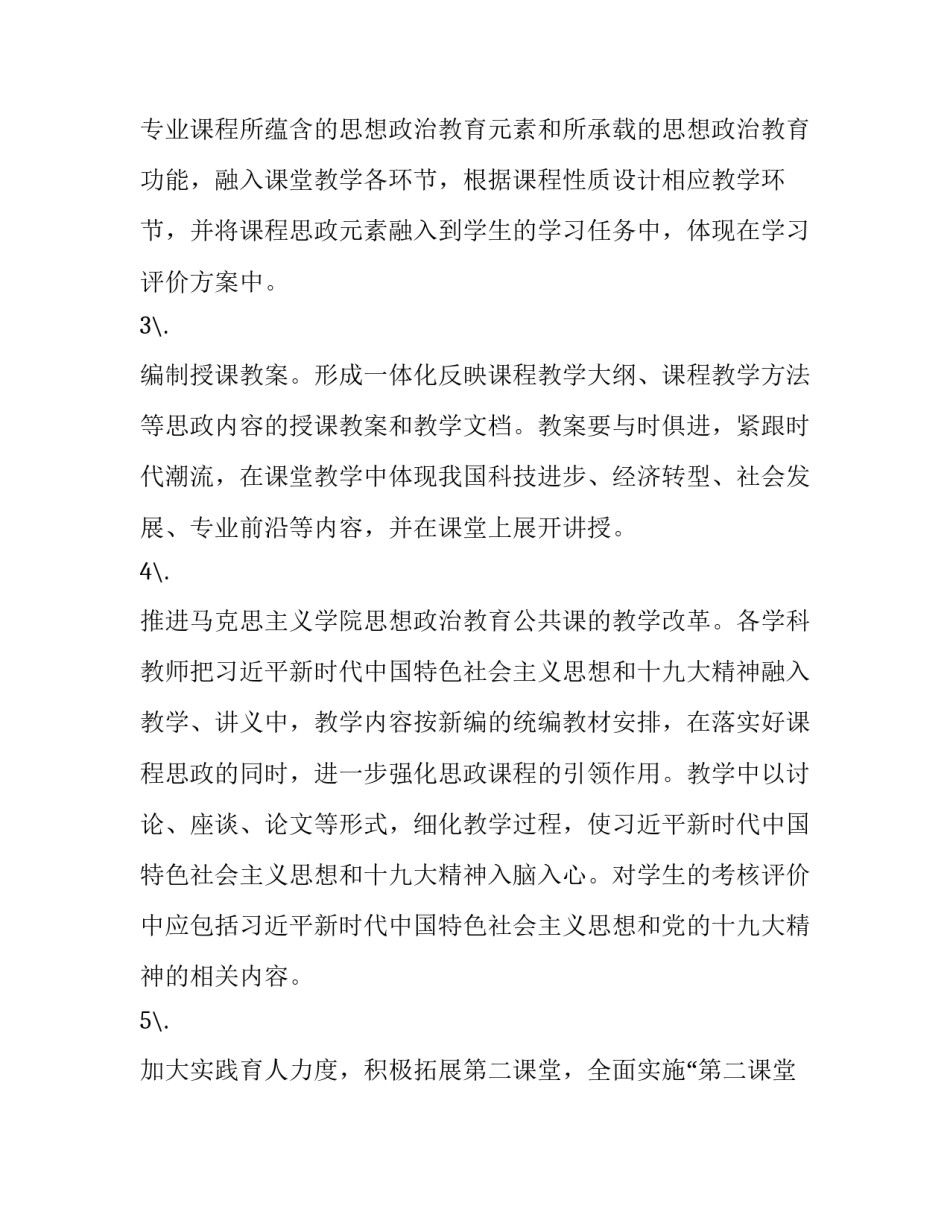 专业课程所蕴含的思想政治教育元素和所承载的思想政治教育功能，融入课堂教学各环节，根据课程性质设计相应教学环节，并将课程思政元素融入到学生的学习任务中，体现在学习评价方案中。

3\.

编制授课教案。形成一体化反映课程教学大纲、课程教学方法等思政内容的授课教案和教学文档。教案要与时俱进，紧跟时代潮流，在课堂教学中体现我国科技进步、经济转型、社会发展、专业前沿等内容，并在课堂上展开讲授。

4\.

推进马克思主义学院思想政治教育公共课的教学改革。各学科教师把习近平新时代中国特色社会主义思想和十九大精神融入教学、讲义中，教学内容按新编的统编教材安排，在落实好课程思政的同时，进一步强化思政课程的引领作用。教学中以讨论、座谈、论文等形式，细化教学过程，使习近平新时代中国特色社会主义思想和十九大精神入脑入心。对学生的考核评价中应包括习近平新时代中国特色社会主义思想和党的十九大精神的相关内容。

5\.

加大实践育人力度，积极拓展第二课堂，全面实施“第二课堂